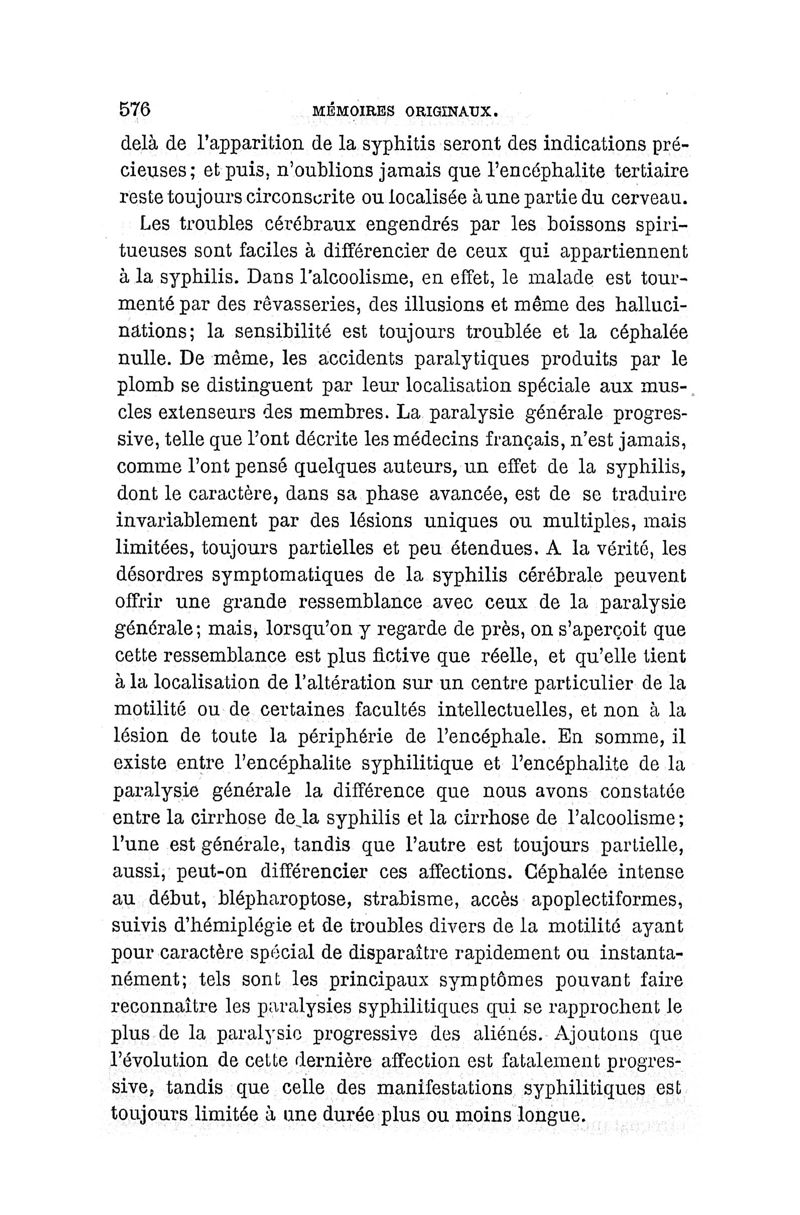 576 MÉMOIRES ORIGINAUX.

delà de l'apparition de la syphitis seront des indications précieuses; et puis, n'oublions jamais que l'encéphalite tertiaire reste toujours circonscrite ou localisée à une partie du cerveau.

Les troubles cérébraux engendrés par les boissons spiritueuses sont faciles à différencier de ceux qui appartiennent à la syphilis. Dans l'alcoolisme, en effet, le malade est tourmenté par des rêvasseries, des illusions et même des hallucinations; la sensibilité est toujours troublée et la céphalée nulle. De même, les accidents paralytiques produits par le plomb se distinguent par leur localisation spéciale aux muscles extenseurs des membres. La paralysie générale progressive, telle que l'ont décrite les médecins français, n'est jamais, comme l'ont pensé quelques auteurs, un effet de la syphilis, dont le caractère, dans sa phase avancée, est de se traduire invariablement par des lésions uniques ou multiples, mais limitées, toujours partielles et peu étendues. A la vérité, les désordres symptomatiques de la syphilis cérébrale peuvent offrir une grande ressemblance avec ceux de la paralysie générale; mais, lorsqu'on y regarde de près, on s'aperçoit que cette ressemblance est plus fictive que réelle, et qu'elle tient à la localisation de l'altération sur un centre particulier de la motilité ou de certaines facultés intellectuelles, et non à la lésion de toute la périphérie de l'encéphale. En somme, il existe entre l'encéphalite syphilitique et l'encéphalite de la paralysie générale la différence que nous avons constatée entre la cirrhose de la syphilis et la cirrhose de l'alcoolisme; l'une est générale, tandis que l'autre est toujours partielle, aussi, peut-on différencier ces affections. Céphalée intense au début, blépharoptose, strabisme, accès apoplectiformes, suivis d'hémiplégie et de troubles divers de la motilité ayant pour caractère spécial de disparaître rapidement ou instantanément; tels sont les principaux symptômes pouvant faire reconnaître les paralysies syphilitiques qui se rapprochent le plus de la paralysie progressive des aliénés. Ajoutons que l'évolution de cette dernière affection est fatalement progressive, tandis que celle des manifestations syphilitiques est toujours limitée à une durée plus ou moins longue.